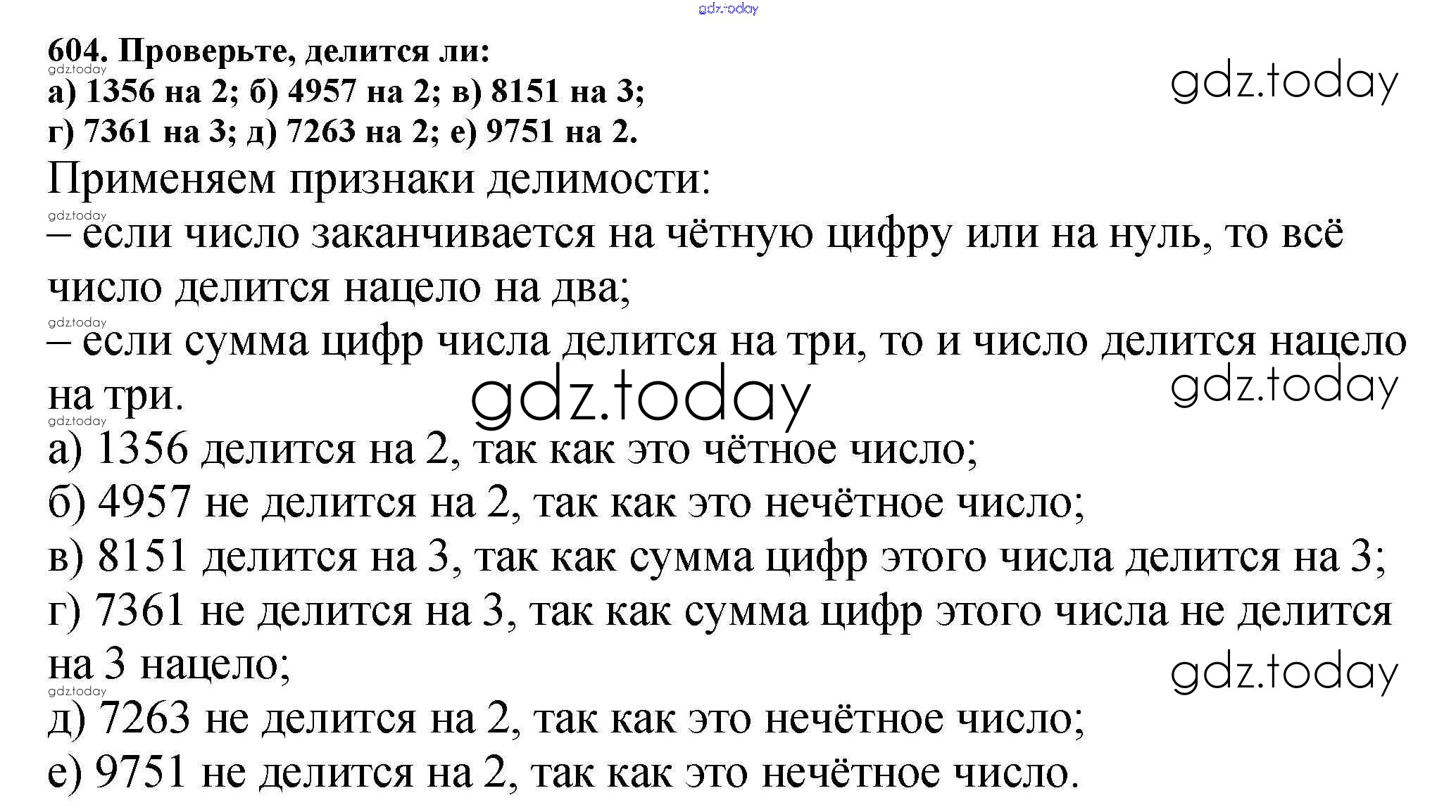 604. Проверьте, делится ли:
а) 1356 на 2; б) 4957 на 2; в) 8151 на 3;
г) 7361 на 3; д) 7263 на 2; е) 9751 на 2.

Применяем признаки делимости:

– если число заканчивается на чётную цифру или на нуль, то всё число делится нацело на два;

– если сумма цифр числа делится на три, то и число делится нацело на три.

а) 1356 делится на 2, так как это чётное число;
б) 4957 не делится на 2, так как это нечётное число;
в) 8151 делится на 3, так как сумма цифр этого числа делится на 3;
г) 7361 не делится на 3, так как сумма цифр этого числа не делится на 3 нацело;
д) 7263 не делится на 2, так как это нечётное число;
е) 9751 не делится на 2, так как это нечётное число.

gdz.today